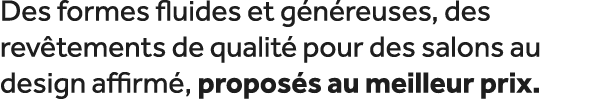 Des formes fluides et généreuses, des revêtements de qualité pour des salons au design affirmé, proposés au meilleur prix.